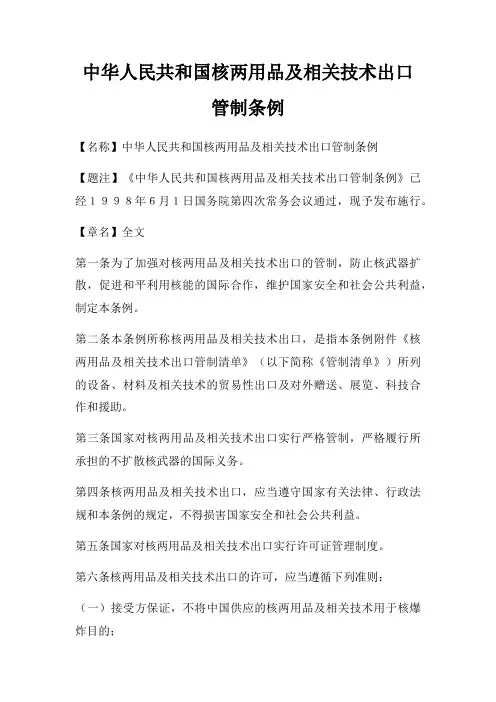 中华人民共和国核两用品及相关技术出口管制条例

【名称】中华人民共和国核两用品及相关技术出口管制条例

【题注】《中华人民共和国核两用品及相关技术出口管制条例》已经１９９８年6月1日国务院第四次常务会议通过，现予发布施行。

【章名】全文

第一条为了加强对核两用品及相关技术出口的管制，防止核武器扩散，促进和平利用核能的国际合作，维护国家安全和社会公共利益，制定本条例。

第二条本条例所称核两用品及相关技术出口，是指本条例附件《核两用品及相关技术出口管制清单》（以下简称《管制清单》）所列的设备、材料及相关技术的贸易性出口及对外赠送、展览、科技合作和援助。

第三条国家对核两用品及相关技术出口实行严格管制，严格履行所承担的不扩散核武器的国际义务。

第四条核两用品及相关技术出口，应当遵守国家有关法律、行政法规和本条例的规定，不得损害国家安全和社会公共利益。

第五条国家对核两用品及相关技术出口实行许可证管理制度。

第六条核两用品及相关技术出口的许可，应当遵循下列准则：

（一）接受方保证，不将中国供应的核两用品及相关技术用于核爆炸目的；